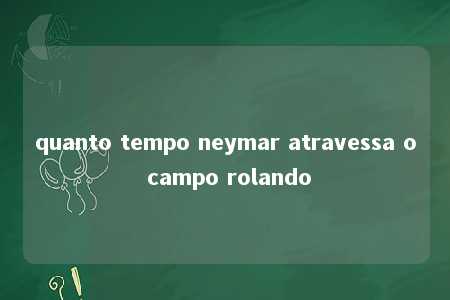 quanto tempo neymar atravessa o campo rolando